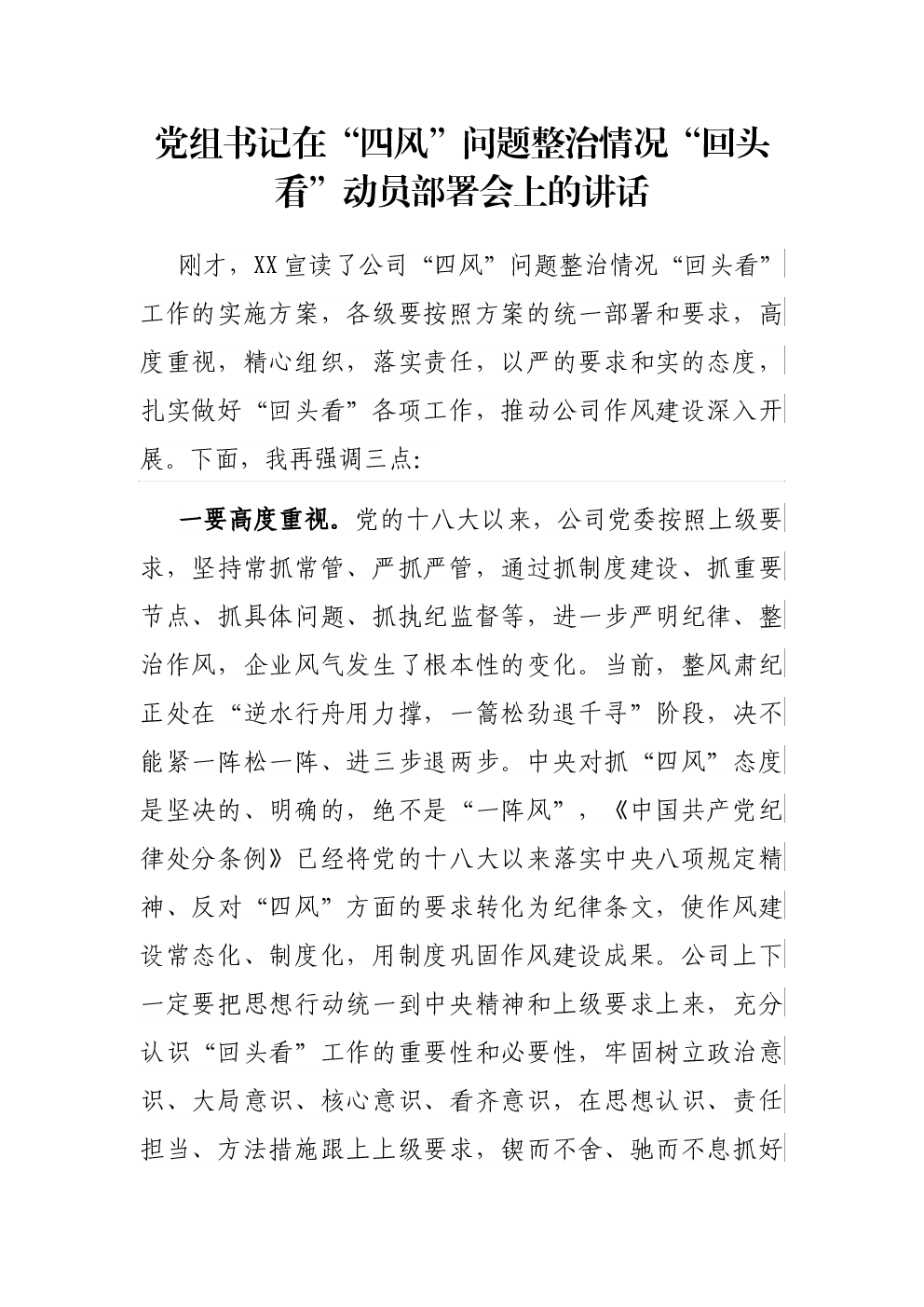 党组书记在“四风”问题整治情况“回头看”动员部署会上的讲话

刚才，XX宣读了公司“四风”问题整治情况“回头看”工作的实施方案，各级要按照方案的统一部署和要求，高度重视，精心组织，落实责任，以严的要求和实的态度，扎实做好“回头看”各项工作，推动公司作风建设深入开展。下面，我再强调三点：

一要高度重视。党的十八大以来，公司党委按照上级要求，坚持常抓常管、严抓严管，通过抓制度建设、抓重要节点、抓具体问题、抓执纪监督等，进一步严明纪律、整治作风，企业风气发生了根本性的变化。当前，整风肃纪正处在“逆水行舟用力撑，一篙松劲退千寻”阶段，决不能紧一阵松一阵、进三步退两步。中央对抓“四风”态度是坚决的、明确的，绝不是“一阵风”，《中国共产党纪律处分条例》已经将党的十八大以来落实中央八项规定精神、反对“四风”方面的要求转化为纪律条文，使作风建设常态化、制度化，用制度巩固作风建设成果。公司上下一定要把思想行动统一到中央精神和上级要求上来，充分认识“回头看”工作的重要性和必要性，牢固树立政治意识、大局意识、核心意识、看齐意识，在思想认识、责任担当、方法措施跟上上级要求，锲而不舍、驰而不息抓好